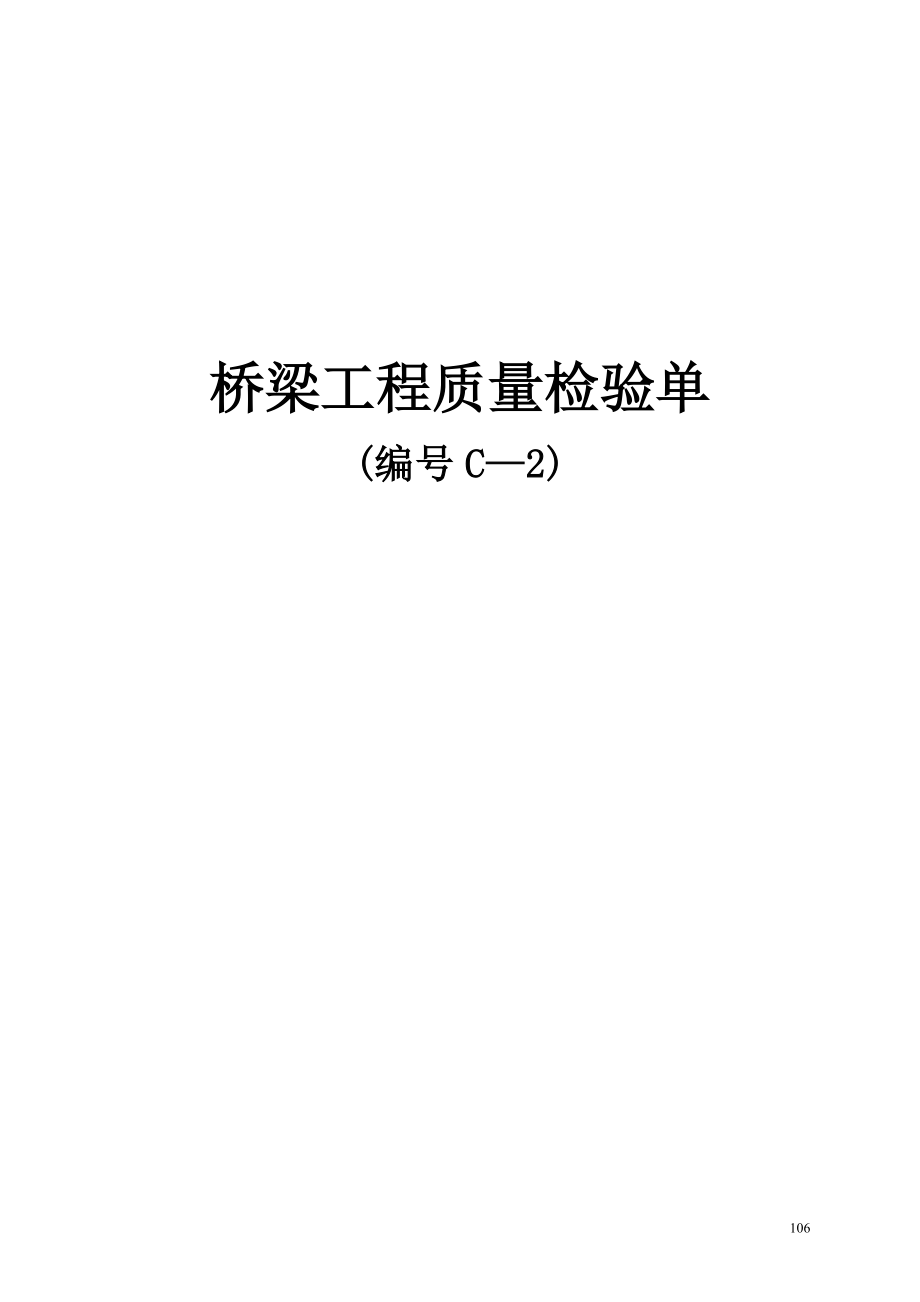 桥梁工程质量检验单

(编号 C—2)

106